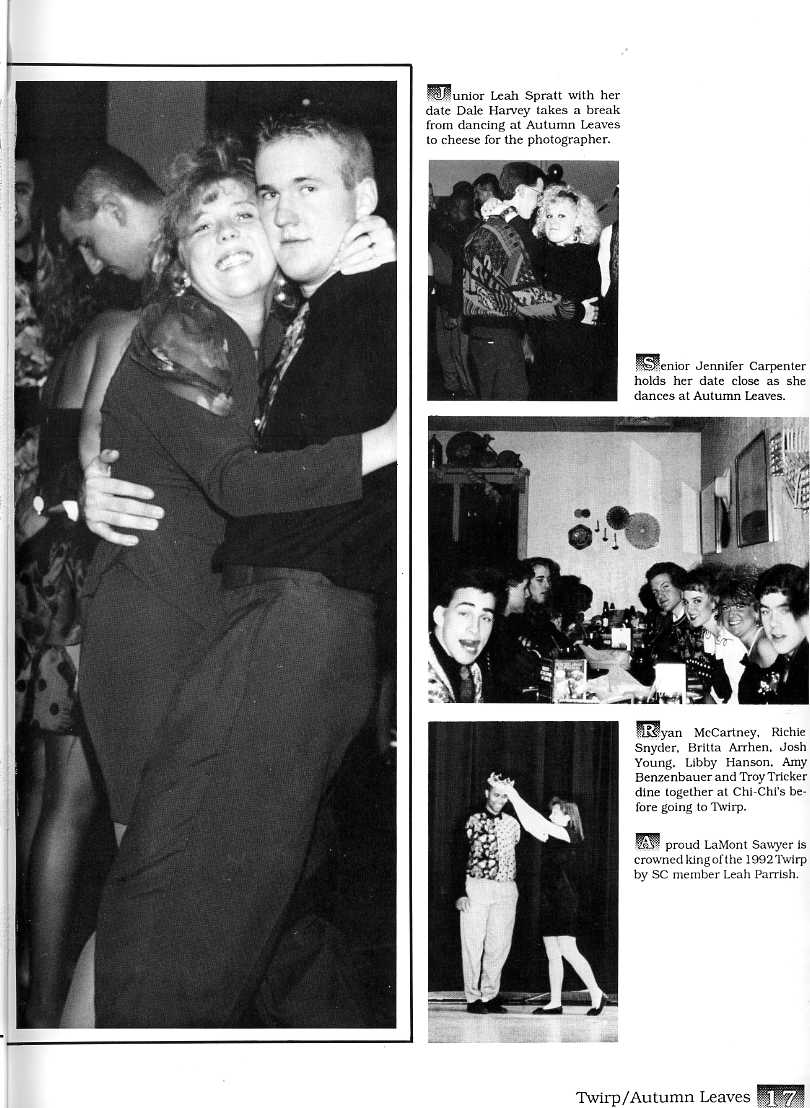 Junior Leah Spratt with her date Dale Harvey takes a break from dancing at Autumn Leaves to cheese for the photographer.

Senior Jennifer Carpenter holds her date close as she dances at Autumn Leaves.

Ryan McCartney, Richie Snyder, Britta Arrhen, Josh Young, Libby Hanson, Amy Benzenbauer and Troy Tricker dine together at Chi-Chi's before going to Twirp.

A proud LaMont Sawyer is crowned king of the 1992 Twirp by SC member Leah Parrish.

Twirp/Autumn Leaves 17